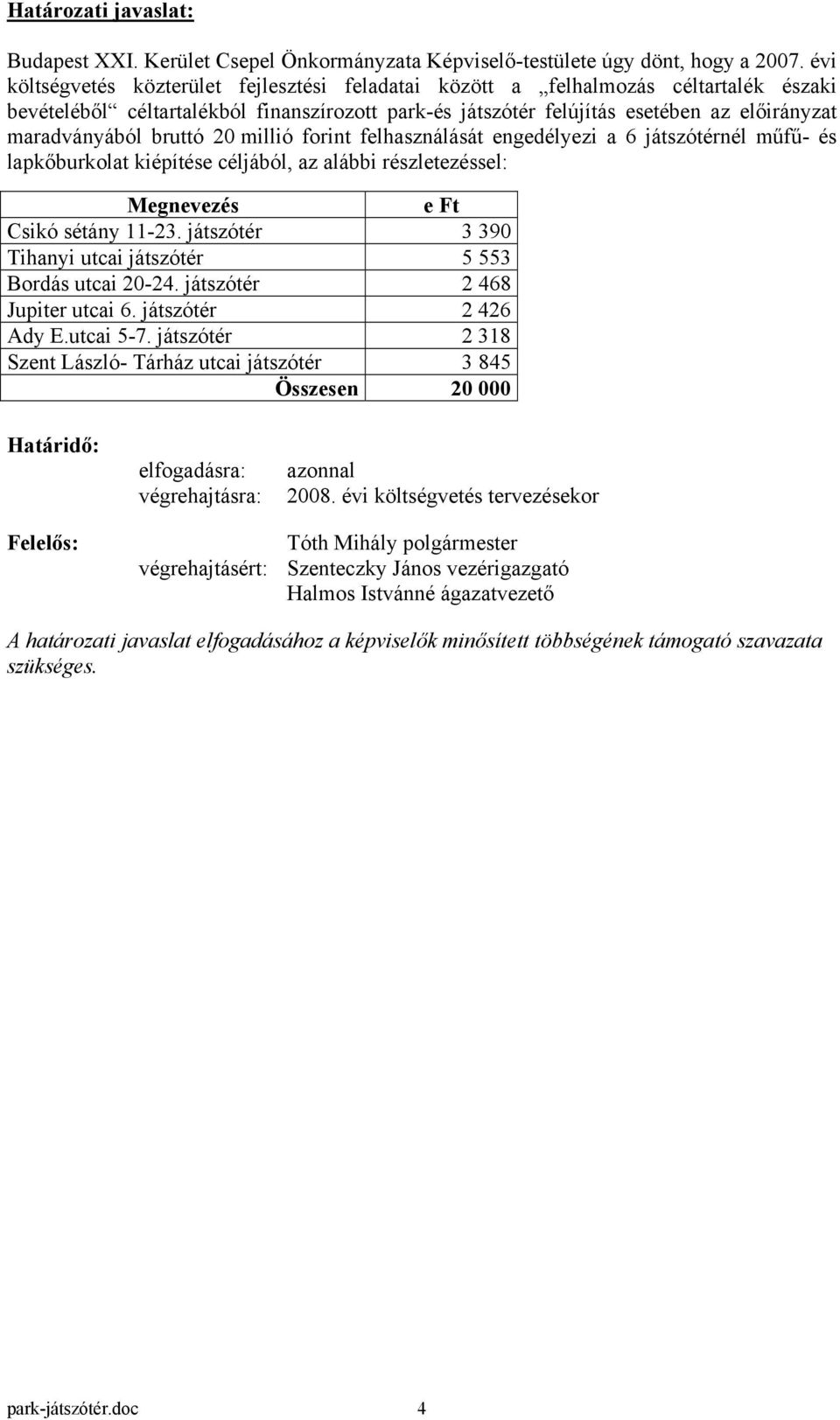 Határozati javaslat:

Budapest XXI. Kerület Csepel Önkormányzata Képviselő-testülete úgy dönt, hogy a 2007. évi költségvetés közterület fejlesztési feladatai között a „felhalmozás céltartalék északi bevételéből“ céltartalékból finanszírozott park-és játszótér felújítás esetében az előirányzat maradványából bruttó 20 millió forint felhasználását engedélyezi a 6 játszótérnél műfű- és lapkőburkolat kiépítése céljából, az alábbi részletezéssel:

| Megnevezés | e Ft |
|---|---|
| Csikó sétány 11-23. játszótér | 3 390 |
| Tihanyi utcai játszótér | 5 553 |
| Bordás utcai 20-24. játszótér | 2 468 |
| Jupiter utcai 6. játszótér | 2 426 |
| Ady E.utcai 5-7. játszótér | 2 318 |
| Szent László- Tárház utcai játszótér | 3 845 |
| Összesen | 20 000 |

Határidő:
elfogadásra: azonnal
végrehajtásra: 2008. évi költségvetés tervezésekor

Felelős:
Tóth Mihály polgármester
végrehajtásért: Szenteczky János vezérigazgató
Halmos Istvánné ágazatvezető

A határozati javaslat elfogadásához a képviselők minősített többségének támogató szavazata szükséges.

park-játszótér.doc 4